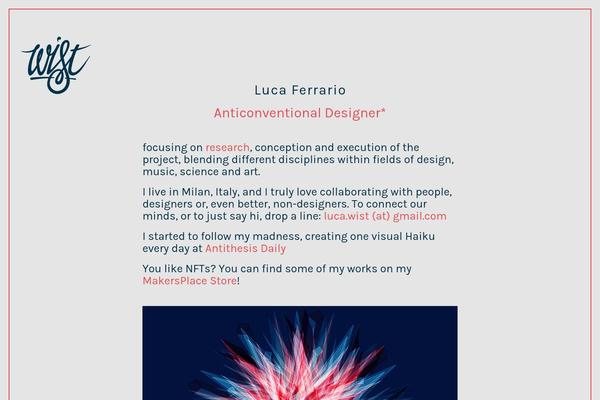 wist

Luca Ferrario

Anticonventional Designer*

focusing on research, conception and execution of the project, blending different disciplines within fields of design, music, science and art.

I live in Milan, Italy, and I truly love collaborating with people, designers or, even better, non-designers. To connect our minds, or to just say hi, drop a line: luca.wist (at) gmail.com

I started to follow my madness, creating one visual Haiku every day at Antithesis Daily

You like NFTs? You can find some of my works on my MakersPlace Store!